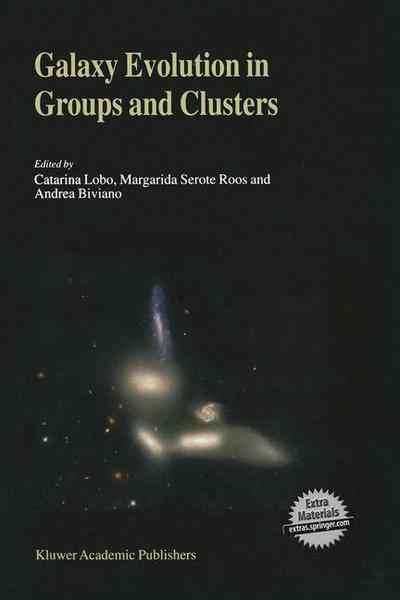 Galaxy Evolution in Groups and Clusters

Edited by
Catarina Lobo, Margarida Serote Roos and Andrea Biviano

Extra Materials
extras.springer.com

Kluwer Academic Publishers